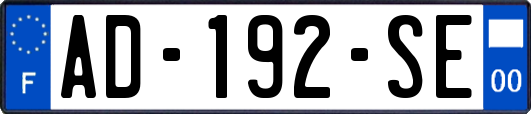 F

AD-192-SE

00